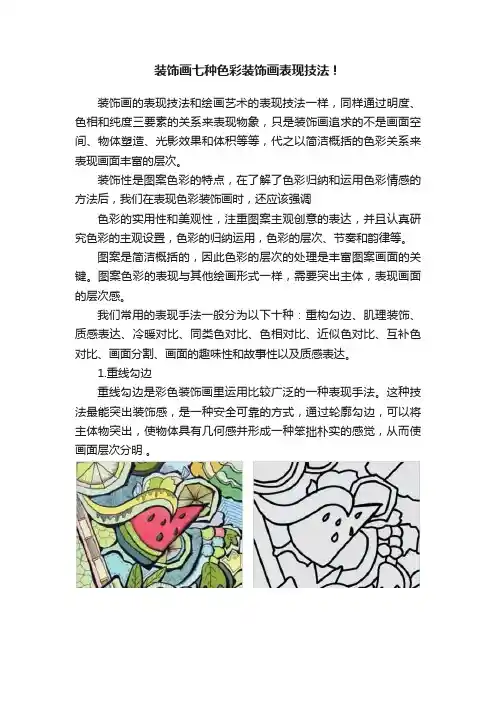 装饰画七种色彩装饰画表现技法！

装饰画的表现技法和绘画艺术的表现技法一样，同样通过明度、色相和纯度三要素的关系来表现物象，只是装饰画追求的不是画面空间、物体塑造、光影效果和体积等等，代之以简洁概括的色彩关系来表现画面丰富的层次。

装饰性是图案色彩的特点，在了解了色彩归纳和运用色彩情感的方法后，我们在表现色彩装饰画时，还应该强调

色彩的实用性和美观性，注重图案主观创意的表达，并且认真研究色彩的主观设置，色彩的归纳运用，色彩的层次、节奏和韵律等。

图案是简洁概括的，因此色彩的层次的处理是丰富图案画面的关键。图案色彩的表现与其他绘画形式一样，需要突出主体，表现画面的层次感。

我们常用的表现手法一般分为以下十种：重构勾边、肌理装饰、质感表达、冷暖对比、同类色对比、色相对比、近似色对比、互补色对比、画面分割、画面的趣味性和故事性以及质感表达。

1.重线勾边

重线勾边是彩色装饰画里运用比较广泛的一种表现手法。这种技法最能突出装饰感，是一种安全可靠的方式，通过轮廓勾边，可以将主体物突出，使物体具有几何感并形成一种笨拙朴实的感觉，从而使画面层次分明。